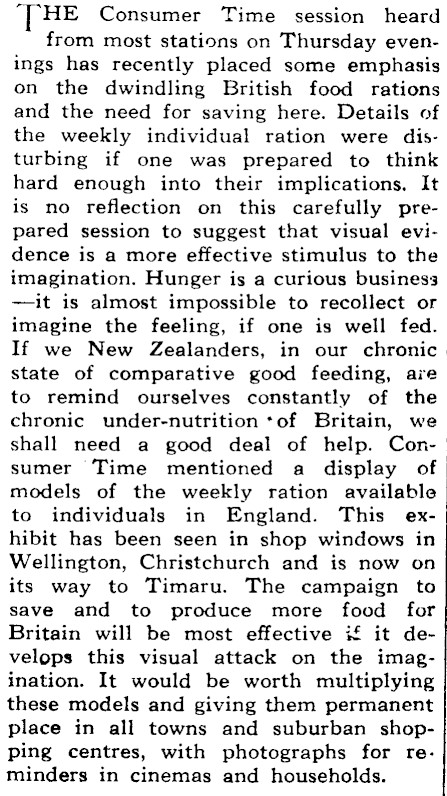 THE Consumer Time session heard from most stations on Thursday evenings has recently placed some emphasis on the dwindling British food rations and the need for saving here. Details of the weekly individual ration were disturbing if one was prepared to think hard enough into their implications. It is no reflection on this carefully prepared session to suggest that visual evidence is a more effective stimulus to the imagination. Hunger is a curious business —it is almost impossible to recollect or imagine the feeling, if one is well fed. If we New Zealanders, in our chronic state of comparative good feeding, are to remind ourselves constantly of the chronic under-nutrition of Britain, we shall need a good deal of help. Consumer Time mentioned a display of models of the weekly ration available to individuals in England. This exhibit has been seen in shop windows in Wellington, Christchurch and is now on its way to Timaru. The campaign to save and to produce more food for Britain will be most effective if it develops this visual attack on the imagination. It would be worth multiplying these models and giving them permanent place in all towns and suburban shopping centres, with photographs for reminders in cinemas and households.